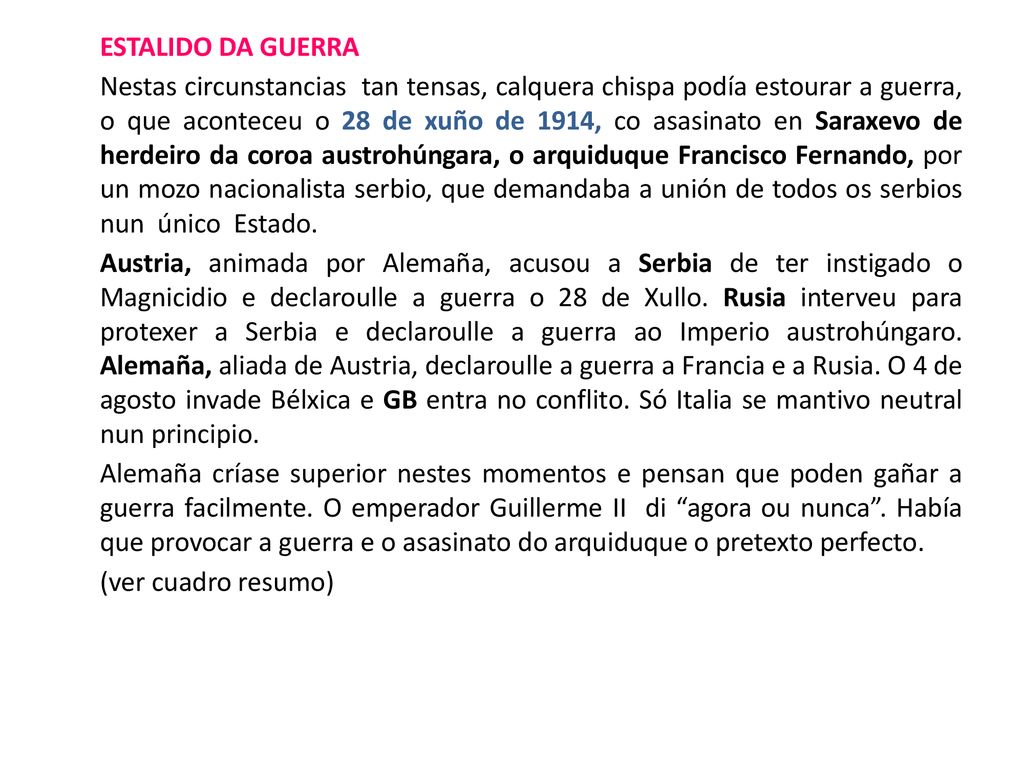 ESTALIDO DA GUERRA

Nestas circunstancias tan tensas, calquera chispa podía estourar a guerra, o que aconteceu o 28 de xuño de 1914, co asasinato en Saraxevo de herdeiro da coroa austrohúngara, o arquiduque Francisco Fernando, por un mozo nacionalista serbio, que demandaba a unión de todos os serbios nun único Estado.

Austria, animada por Alemaña, acusou a Serbia de ter instigado o Magnicidio e declaroulle a guerra o 28 de Xullo. Rusia interveu para protexer a Serbia e declaroulle a guerra ao Imperio austrohúngaro. Alemaña, aliada de Austria, declaroulle a guerra a Francia e a Rusia. O 4 de agosto invade Bélxica e GB entra no conflito. Só Italia se mantivo neutral nun principio.

Alemaña críase superior nestes momentos e pensan que poden gañar a guerra facilmente. O emperador Guillerme II di “agora ou nunca”. Había que provocar a guerra e o asasinato do arquiduque o pretexto perfecto.

(ver cuadro resumo)